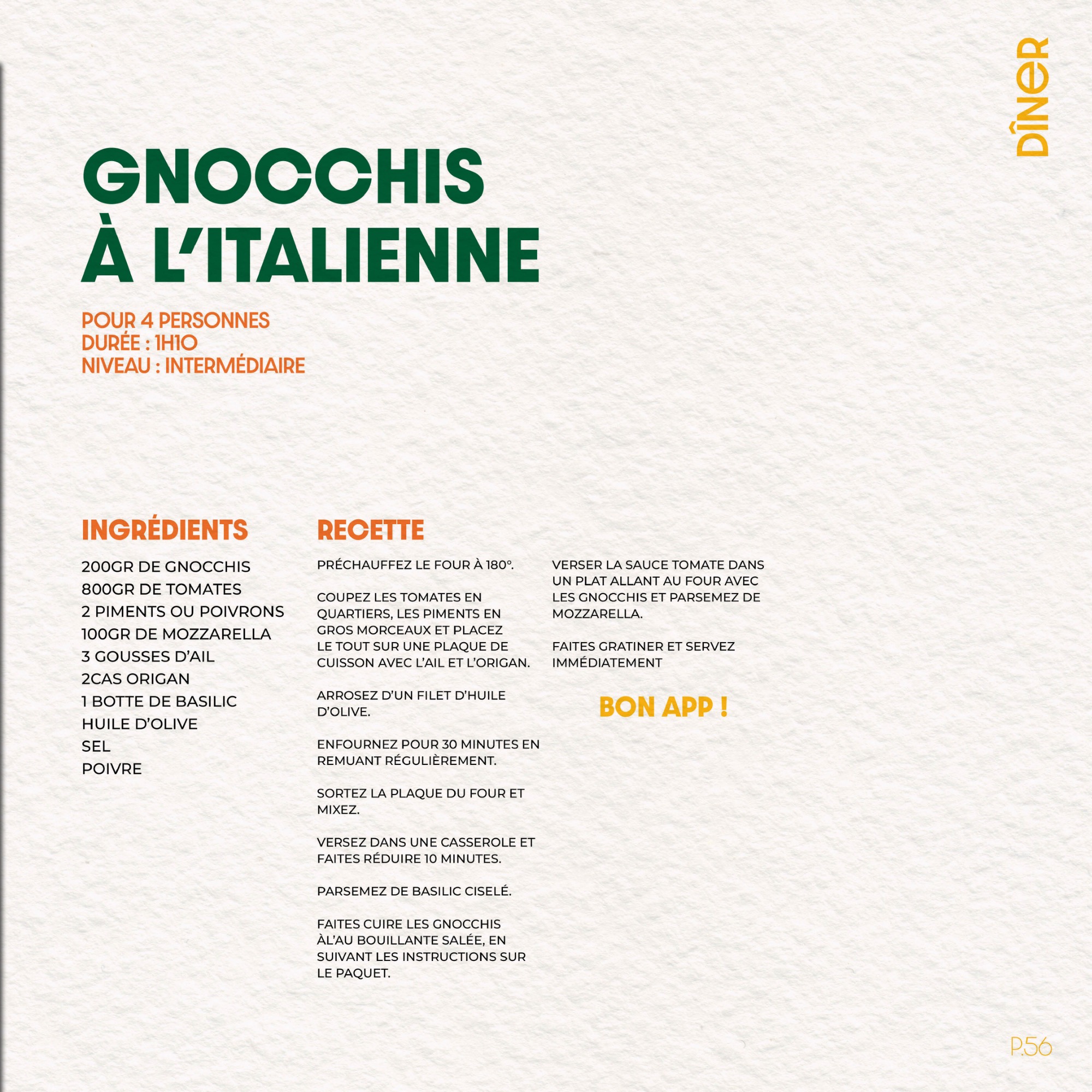 DÎNER

GNOCCHIS À L'ITALIENNE

POUR 4 PERSONNES
DURÉE : 1H10
NIVEAU : INTERMÉDIAIRE

INGRÉDIENTS

200GR DE GNOCCHIS
800GR DE TOMATES
2 PIMENTS OU POIVRONS
100GR DE MOZZARELLA
3 GOUSSES D'AIL
2CAS ORIGAN
1 BOTTE DE BASILIC
HUILE D'OLIVE
SEL
POIVRE

RECETTE

PRÉCHAUFFEZ LE FOUR À 180°.

COUPEZ LES TOMATES EN QUARTIERS, LES PIMENTS EN GROS MORCEAUX ET PLACEZ LE TOUT SUR UNE PLAQUE DE CUISSON AVEC L'AIL ET L'ORIGAN.

ARROSEZ D'UN FILET D'HUILE D'OLIVE.

ENFOURNEZ POUR 30 MINUTES EN REMUANT RÉGULIÈREMENT.

SORTEZ LA PLAQUE DU FOUR ET MIXEZ.

VERSEZ DANS UNE CASSEROLE ET FAITES RÉDUIRE 10 MINUTES.

PARSEMEZ DE BASILIC CISELÉ.

FAITES CUIRE LES GNOCCHIS ÀL'AU BOUILLANTE SALÉE, EN SUIVANT LES INSTRUCTIONS SUR LE PAQUET.

VERSER LA SAUCE TOMATE DANS UN PLAT ALLANT AU FOUR AVEC LES GNOCCHIS ET PARSEMEZ DE MOZZARELLA.

FAITES GRATINER ET SERVEZ IMMÉDIATEMENT

BON APP !

P.56